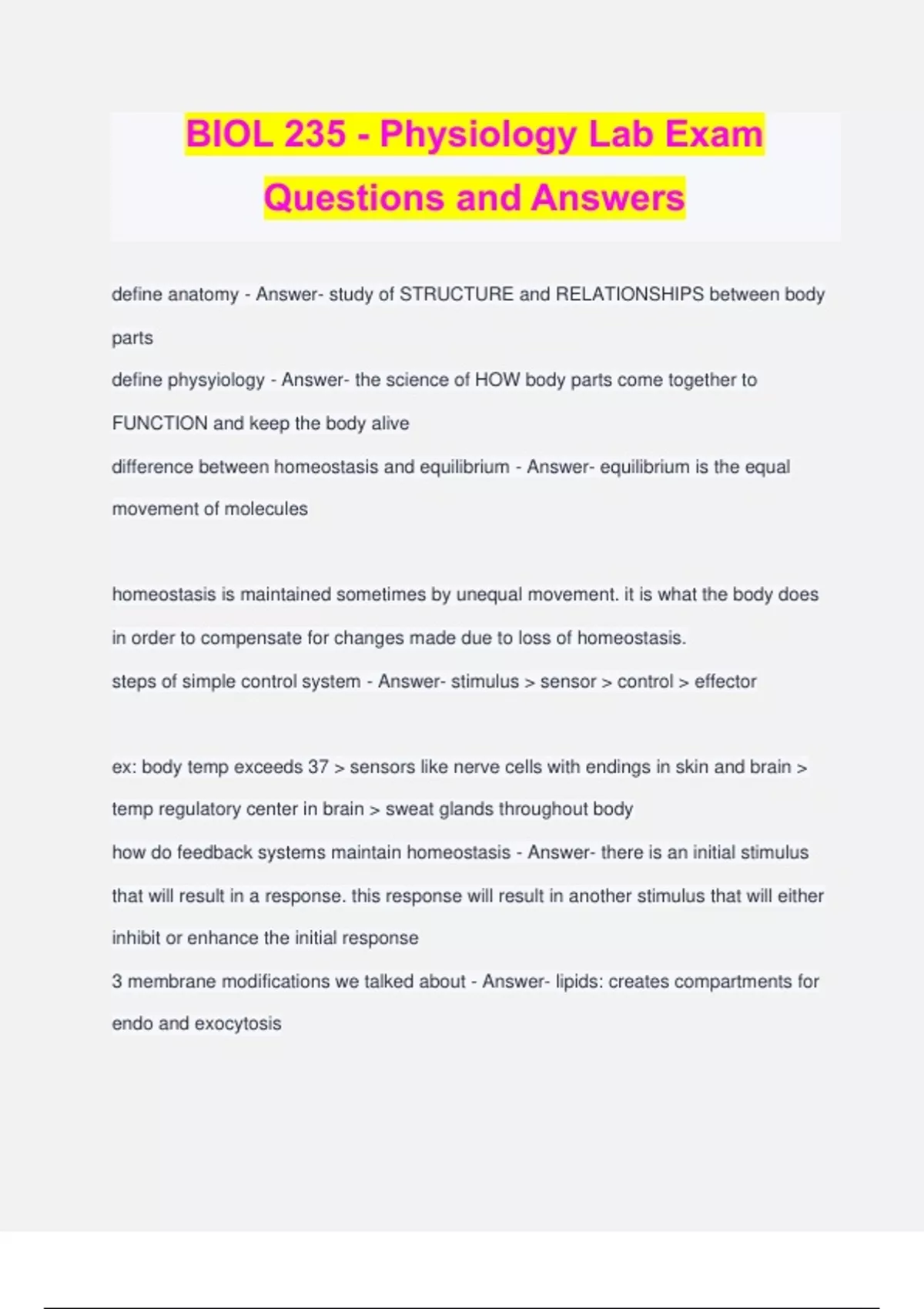 BIOL 235 - Physiology Lab Exam Questions and Answers

define anatomy - Answer- study of STRUCTURE and RELATIONSHIPS between body parts
define physyiology - Answer- the science of HOW body parts come together to FUNCTION and keep the body alive
difference between homeostasis and equilibrium - Answer- equilibrium is the equal movement of molecules

homeostasis is maintained sometimes by unequal movement. it is what the body does in order to compensate for changes made due to loss of homeostasis.
steps of simple control system - Answer- stimulus > sensor > control > effector

ex: body temp exceeds 37 > sensors like nerve cells with endings in skin and brain > temp regulatory center in brain > sweat glands throughout body
how do feedback systems maintain homeostasis - Answer- there is an initial stimulus that will result in a response. this response will result in another stimulus that will either inhibit or enhance the initial response
3 membrane modifications we talked about - Answer- lipids: creates compartments for endo and exocytosis